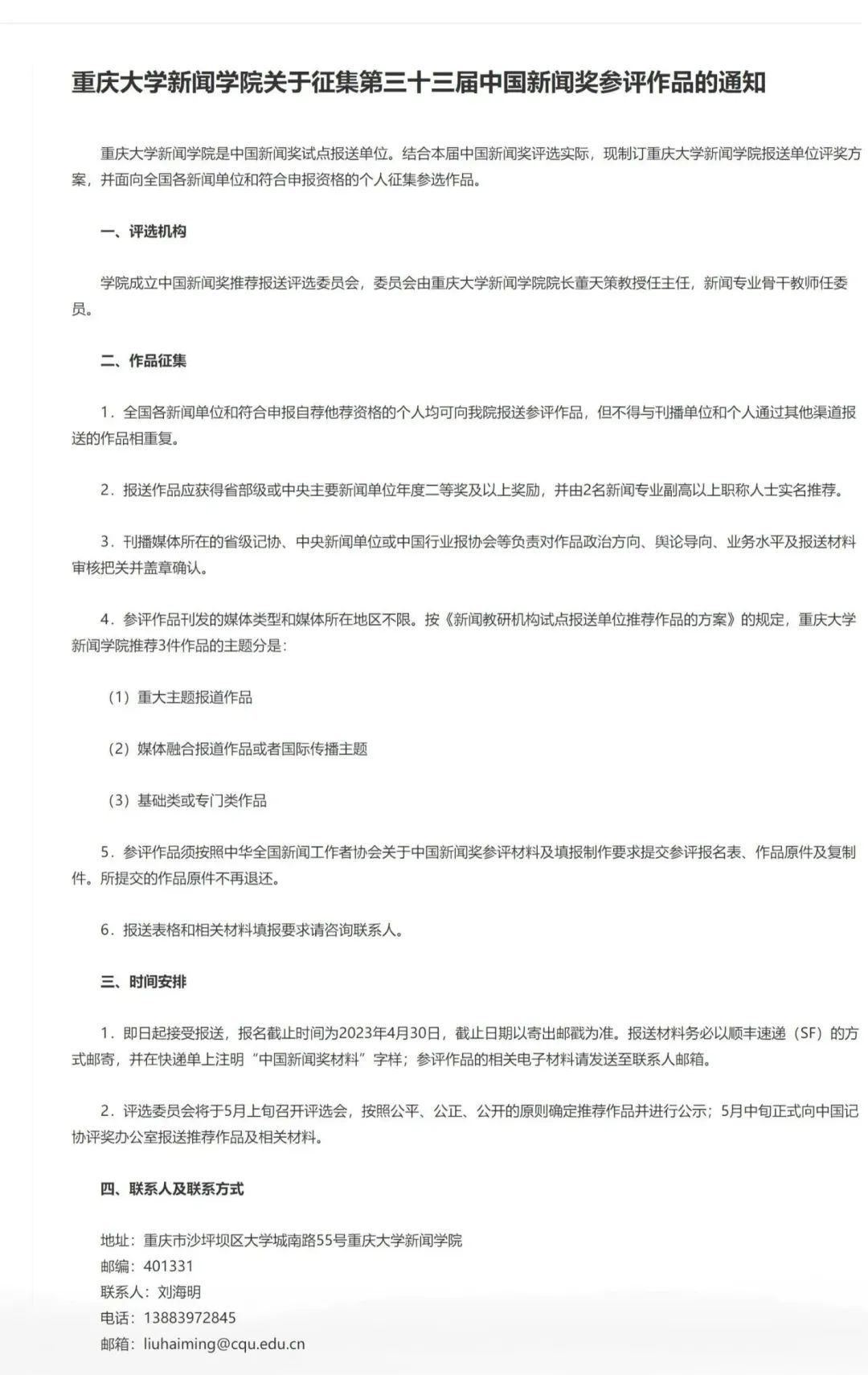 重庆大学新闻学院关于征集第三十三届中国新闻奖参评作品的通知

重庆大学新闻学院是中国新闻奖试点报送单位。结合本届中国新闻奖评选实际，现制订重庆大学新闻学院报送单位评奖方案，并面向全国各新闻单位和符合申报资格的个人征集参选作品。

一、评选机构

学院成立中国新闻奖推荐报送评选委员会，委员会由重庆大学新闻学院院长董天策教授任主任，新闻专业骨干教师任委员。

二、作品征集

1．全国各新闻单位和符合申报自荐他荐资格的个人均可向我院报送参评作品，但不得与刊播单位和个人通过其他渠道报送的作品相重复。

2．报送作品应获得省部级或中央主要新闻单位年度二等奖及以上奖励，并由2名新闻专业副高以上职称人士实名推荐。

3．刊播媒体所在的省级记协、中央新闻单位或中国行业报协会等负责对作品政治方向、舆论导向、业务水平及报送材料审核把关并盖章确认。

4．参评作品刊发的媒体类型和媒体所在地区不限。按《新闻教研机构试点报送单位推荐作品的方案》的规定，重庆大学新闻学院推荐3件作品的主题分是：

（1）重大主题报道作品

（2）媒体融合报道作品或者国际传播主题

（3）基础类或专门类作品

5．参评作品须按照中华全国新闻工作者协会关于中国新闻奖参评材料及填报制作要求提交参评报名表、作品原件及复制件。所提交的作品原件不再退还。

6．报送表格和相关材料填报要求请咨询联系人。

三、时间安排

1．即日起接受报送，报名截止时间为2023年4月30日，截止日期以寄出邮戳为准。报送材料务必以顺丰速递（SF）的方式邮寄，并在快递单上注明“中国新闻奖材料”字样；参评作品的相关电子材料请发送至联系人邮箱。

2．评选委员会将于5月上旬召开评选会，按照公平、公正、公开的原则确定推荐作品并进行公示；5月中旬正式向中国记协评奖办公室报送推荐作品及相关材料。

四、联系人及联系方式

地址：重庆市沙坪坝区大学城南路55号重庆大学新闻学院
邮编：401331
联系人：刘海明
电话：13883972845
邮箱：liuhaiming@cqu.edu.cn